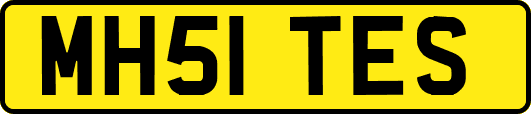 MH51 TES